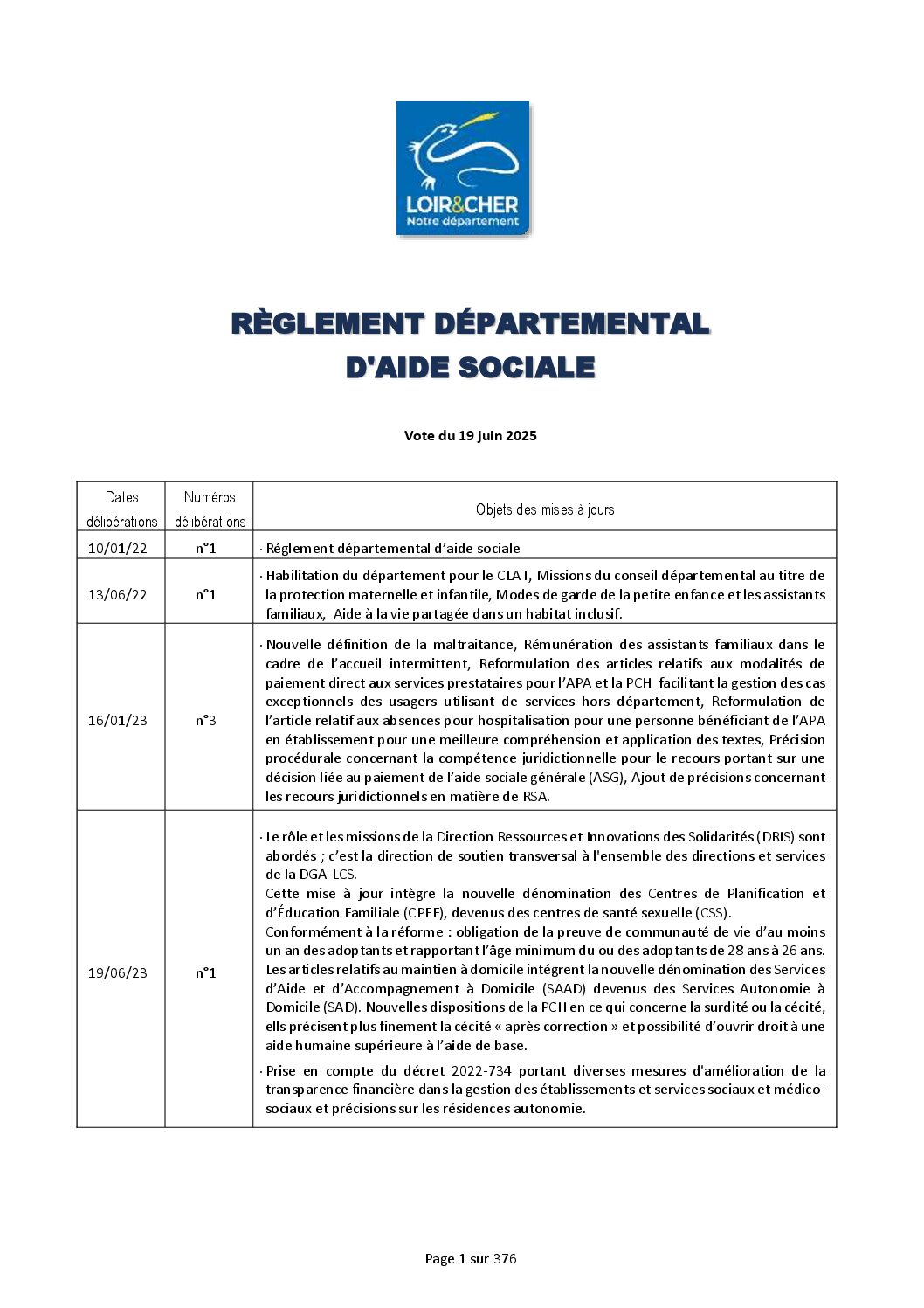 LOIR&CHER
Notre département

RÈGLEMENT DÉPARTEMENTAL
D'AIDE SOCIALE

Vote du 19 juin 2025

| Dates délibérations | Numéros délibérations | Objets des mises à jours |
|---|---|---|
| 10/01/22 | n°1 | · Réglement départemental d'aide sociale |
| 13/06/22 | n°1 | · Habilitation du département pour le CLAT, Missions du conseil départemental au titre de la protection maternelle et infantile, Modes de garde de la petite enfance et les assistants familiaux, Aide à la vie partagée dans un habitat inclusif. |
| 16/01/23 | n°3 | · Nouvelle définition de la maltraitance, Rémunération des assistants familiaux dans le cadre de l'accueil intermittent, Reformulation des articles relatifs aux modalités de paiement direct aux services prestataires pour l'APA et la PCH facilitant la gestion des cas exceptionnels des usagers utilisant de services hors département, Reformulation de l'article relatif aux absences pour hospitalisation pour une personne bénéficiant de l'APA en établissement pour une meilleure compréhension et application des textes, Précision procédurale concernant la compétence juridictionnelle pour le recours portant sur une décision liée au paiement de l'aide sociale générale (ASG), Ajout de précisions concernant les recours juridictionnels en matière de RSA. |
| 19/06/23 | n°1 | · Le rôle et les missions de la Direction Ressources et Innovations des Solidarités (DRIS) sont abordés ; c'est la direction de soutien transversal à l'ensemble des directions et services de la DGA-LCS. Cette mise à jour intègre la nouvelle dénomination des Centres de Planification et d'Éducation Familiale (CPEF), devenus des centres de santé sexuelle (CSS). Conformément à la réforme : obligation de la preuve de communauté de vie d'au moins un an des adoptants et rapportant l'âge minimum du ou des adoptants de 28 ans à 26 ans. Les articles relatifs au maintien à domicile intégrent la nouvelle dénomination des Services d'Aide et d'Accompagnement à Domicile (SAAD) devenus des Services Autonomie à Domicile (SAD). Nouvelles dispositions de la PCH en ce qui concerne la surdité ou la cécité, ells précisent plus finement la cécité « après correction » et possibilité d'ouvrir droit à une aide humaine supérieure à l'aide de base. · Prise en compte du décret 2022-734 portant diverses mesures d'amélioration de la transparence financière dans la gestion des établissements et services sociaux et médico-sociaux et précisions sur les résidences autonomie. |

Page 1 sur 376